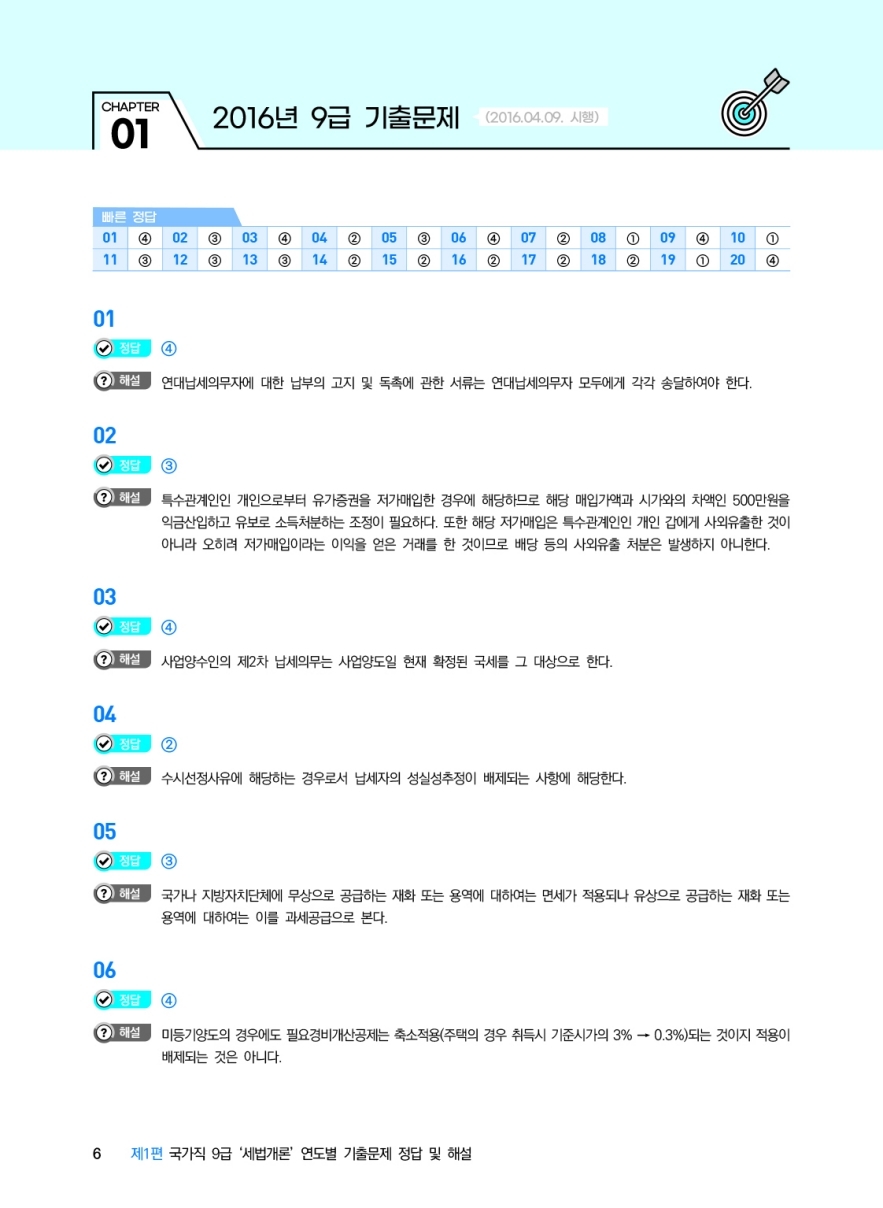 CHAPTER 01

2016년 9급 기출문제 (2016.04.09. 시행)

빠른 정답

| 01 | ④ | 02 | ③ | 03 | ④ | 04 | ② | 05 | ③ | 06 | ④ | 07 | ② | 08 | ① | 09 | ④ | 10 | ① |
|---|---|---|---|---|---|---|---|---|---|---|---|---|---|---|---|---|---|---|---|
| 11 | ③ | 12 | ③ | 13 | ③ | 14 | ② | 15 | ② | 16 | ② | 17 | ② | 18 | ② | 19 | ① | 20 | ④ |

01

정답 ④

해설 연대납세의무자에 대한 납부의 고지 및 독촉에 관한 서류는 연대납세의무자 모두에게 각각 송달하여야 한다.

02

정답 ③

해설 특수관계인인 개인으로부터 유가증권을 저가매입한 경우에 해당하므로 해당 매입가액과 시가와의 차액인 500만원을 익금산입하고 유보로 소득처분하는 조정이 필요하다. 또한 해당 저가매입은 특수관계인인 개인 갑에게 사외유출한 것이 아니라 오히려 저가매입이라는 이익을 얻은 거래를 한 것이므로 배당 등의 사외유출 처분은 발생하지 아니한다.

03

정답 ④

해설 사업양수인의 제2차 납세의무는 사업양도일 현재 확정된 국세를 그 대상으로 한다.

04

정답 ②

해설 수시선정사유에 해당하는 경우로서 납세자의 성실성추정이 배제되는 사항에 해당한다.

05

정답 ③

해설 국가나 지방자치단체에 무상으로 공급하는 재화 또는 용역에 대하여는 면세가 적용되나 유상으로 공급하는 재화 또는 용역에 대하여는 이를 과세공급으로 본다.

06

정답 ④

해설 미등기양도의 경우에도 필요경비개산공제는 축소적용(주택의 경우 취득시 기준시가의 3% → 0.3%)되는 것이지 적용이 배제되는 것은 아니다.

6 제1편 국가직 9급 '세법개론' 연도별 기출문제 정답 및 해설